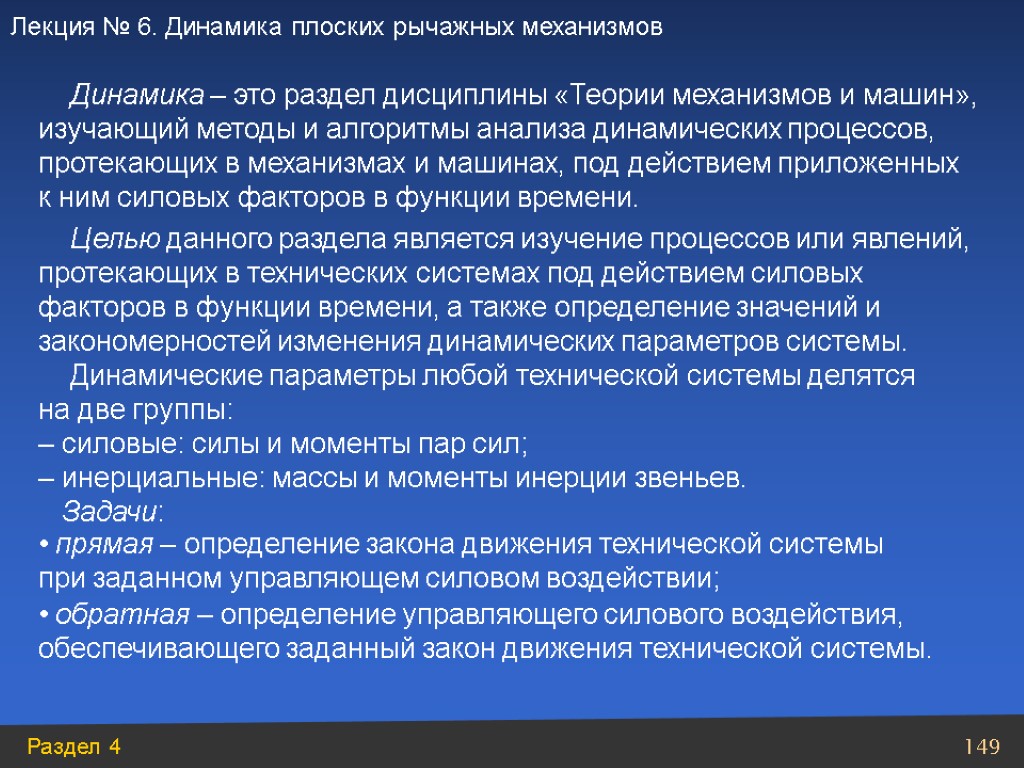 Лекция № 6. Динамика плоских рычажных механизмов

Динамика – это раздел дисциплины «Теории механизмов и машин», изучающий методы и алгоритмы анализа динамических процессов, протекающих в механизмах и машинах, под действием приложенных к ним силовых факторов в функции времени.

Целью данного раздела является изучение процессов или явлений, протекающих в технических системах под действием силовых факторов в функции времени, а также определение значений и закономерностей изменения динамических параметров системы.

Динамические параметры любой технической системы делятся на две группы:
– силовые: силы и моменты пар сил;
– инерциальные: массы и моменты инерции звеньев.

Задачи:
• прямая – определение закона движения технической системы при заданном управляющем силовом воздействии;
• обратная – определение управляющего силового воздействия, обеспечивающего заданный закон движения технической системы.

Раздел 4

149